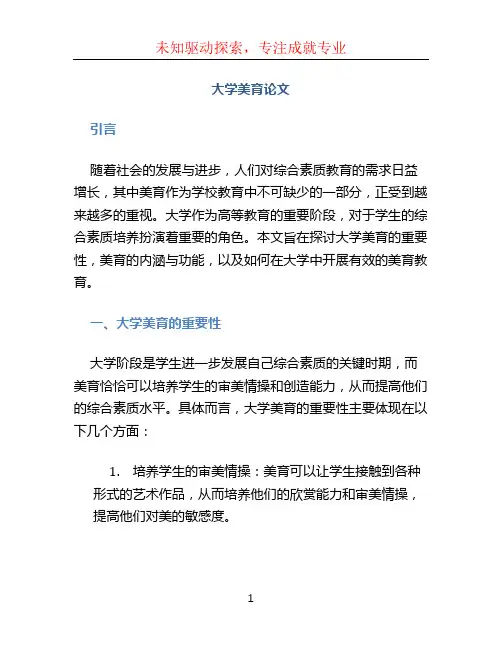 未知驱动探索，专注成就专业

大学美育论文

引言

随着社会的发展与进步，人们对综合素质教育的需求日益增长，其中美育作为学校教育中不可缺少的一部分，正受到越来越多的重视。大学作为高等教育的重要阶段，对于学生的综合素质培养扮演着重要的角色。本文旨在探讨大学美育的重要性，美育的内涵与功能，以及如何在大学中开展有效的美育教育。

一、大学美育的重要性

大学阶段是学生进一步发展自己综合素质的关键时期，而美育恰恰可以培养学生的审美情操和创造能力，从而提高他们的综合素质水平。具体而言，大学美育的重要性主要体现在以下几个方面：

1. 培养学生的审美情操：美育可以让学生接触到各种形式的艺术作品，从而培养他们的欣赏能力和审美情操，提高他们对美的敏感度。

1